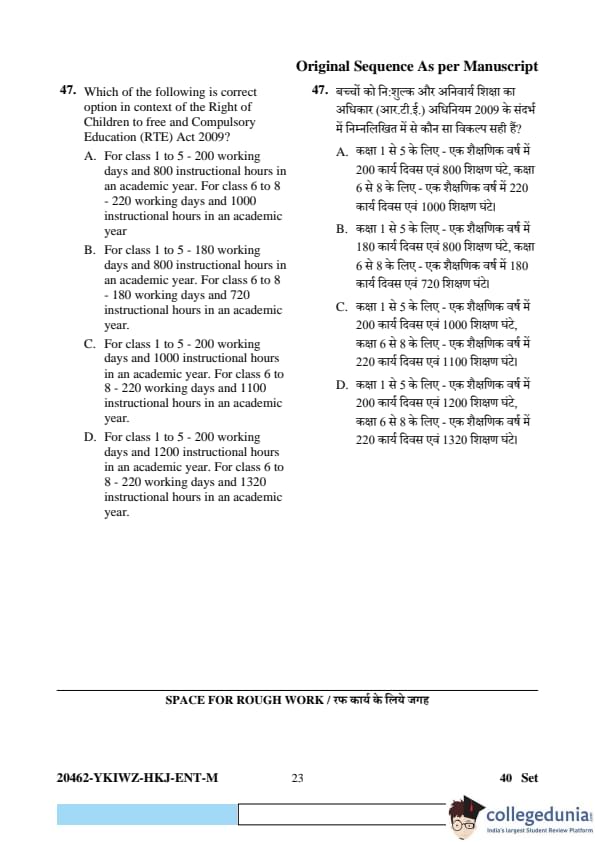 Original Sequence As per Manuscript

47. Which of the following is correct option in context of the Right of Children to free and Compulsory Education (RTE) Act 2009?

A. For class 1 to 5 - 200 working days and 800 instructional hours in an academic year. For class 6 to 8 - 220 working days and 1000 instructional hours in an academic year

B. For class 1 to 5 - 180 working days and 800 instructional hours in an academic year. For class 6 to 8 - 180 working days and 720 instructional hours in an academic year.

C. For class 1 to 5 - 200 working days and 1000 instructional hours in an academic year. For class 6 to 8 - 220 working days and 1100 instructional hours in an academic year.

D. For class 1 to 5 - 200 working days and 1200 instructional hours in an academic year. For class 6 to 8 - 220 working days and 1320 instructional hours in an academic year.

47. बच्चों को नि:शुल्क और अनिवार्य शिक्षा का अधिकार (आर.टी.ई.) अधिनियम 2009 के संदर्भ में निम्नलिखित में से कौन सा विकल्प सही हैं?

A. कक्षा 1 से 5 के लिए - एक शैक्षणिक वर्ष में 200 कार्य दिवस एवं 800 शिक्षण घंटे, कक्षा 6 से 8 के लिए - एक शैक्षणिक वर्ष में 220 कार्य दिवस एवं 1000 शिक्षण घंटे।

B. कक्षा 1 से 5 के लिए - एक शैक्षणिक वर्ष में 180 कार्य दिवस एवं 800 शिक्षण घंटे, कक्षा 6 से 8 के लिए - एक शैक्षणिक वर्ष में 180 कार्य दिवस एवं 720 शिक्षण घंटे।

C. कक्षा 1 से 5 के लिए - एक शैक्षणिक वर्ष में 200 कार्य दिवस एवं 1000 शिक्षण घंटे, कक्षा 6 से 8 के लिए - एक शैक्षणिक वर्ष में 220 कार्य दिवस एवं 1100 शिक्षण घंटे।

D. कक्षा 1 से 5 के लिए - एक शैक्षणिक वर्ष में 200 कार्य दिवस एवं 1200 शिक्षण घंटे, कक्षा 6 से 8 के लिए - एक शैक्षणिक वर्ष में 220 कार्य दिवस एवं 1320 शिक्षण घंटे।

SPACE FOR ROUGH WORK / रफ कार्य के लिये जगह

20462-YKIWZ-HKJ-ENT-M 23 40 Set

collegedunia
India's largest Student Review Platform